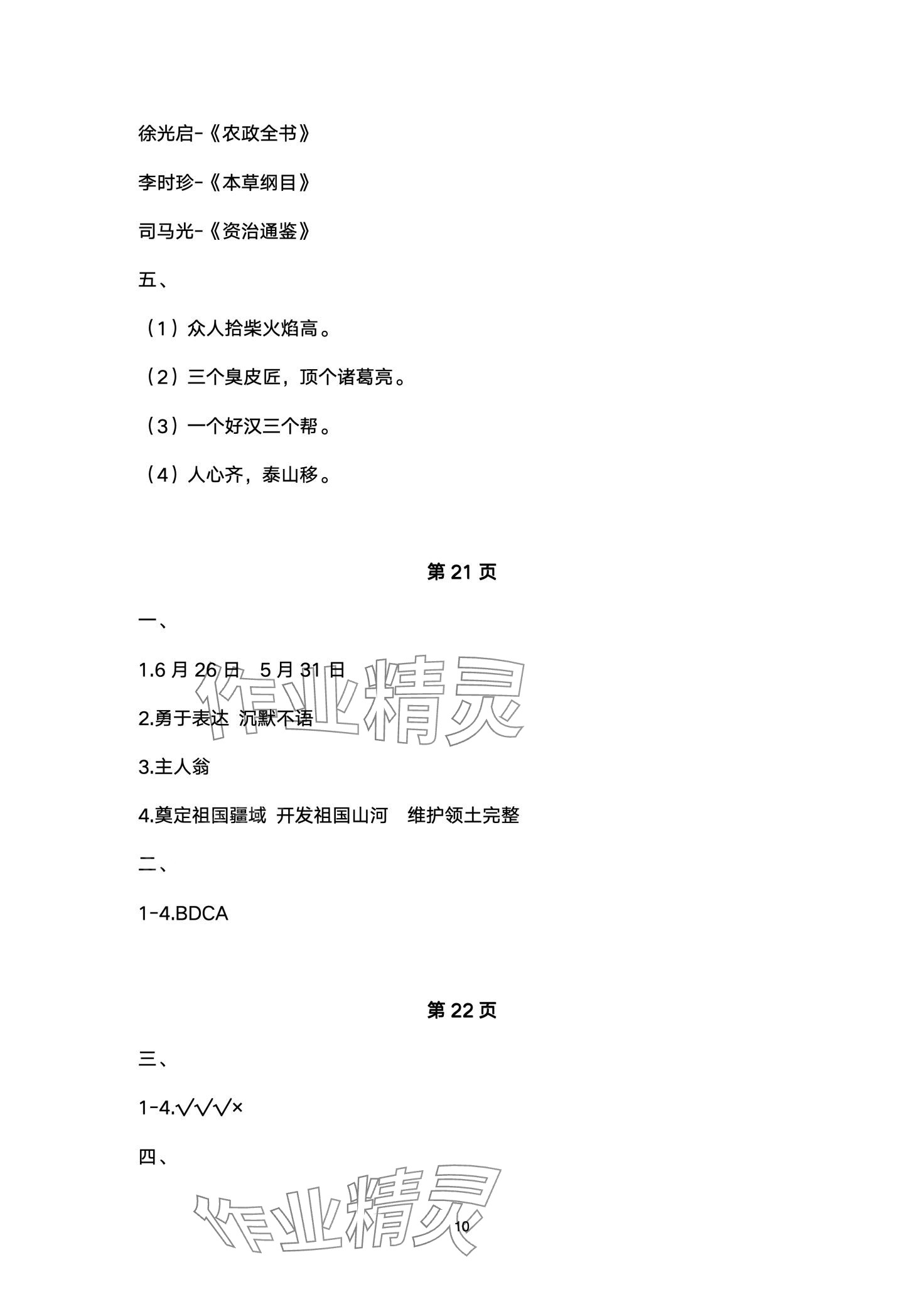 徐光启-《农政全书》

李时珍-《本草纲目》

司马光-《资治通鉴》

五、

（1）众人拾柴火焰高。

（2）三个臭皮匠，顶个诸葛亮。

（3）一个好汉三个帮。

（4）人心齐，泰山移。

第 21 页

一、

1.6 月 26 日　5 月 31 日

2.勇于表达　沉默不语

3.主人翁

4.奠定祖国疆域　开发祖国山河　维护领土完整

二、

1-4.BDCA

第 22 页

三、

1-4.√√√×

四、

作业精灵

作业精灵

10